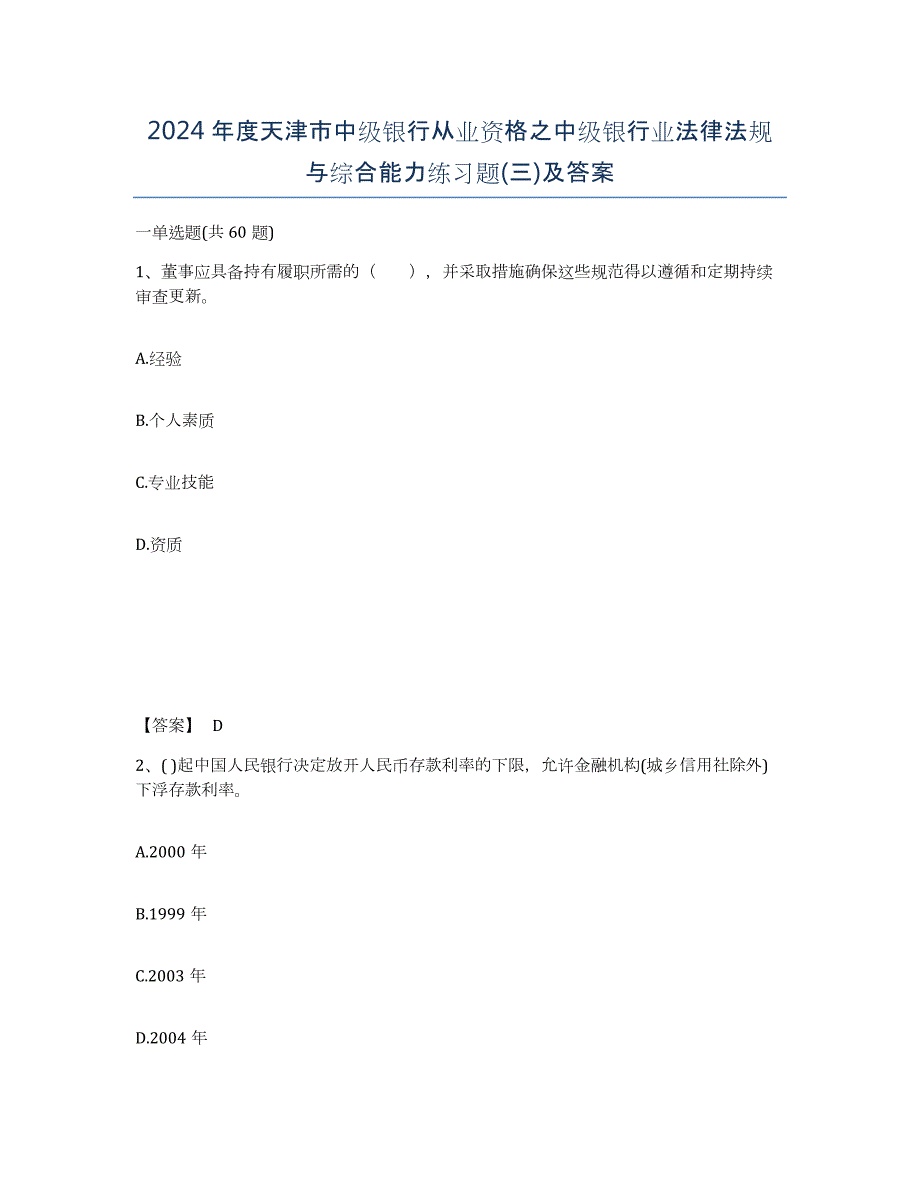 2024年度天津市中级银行从业资格之中级银行业法律法规与综合能力练习题(三)及答案

一单选题(共60题)

1、董事应具备持有履职所需的（　　），并采取措施确保这些规范得以遵循和定期持续审查更新。

A.经验

B.个人素质

C.专业技能

D.资质

【答案】 D

2、( )起中国人民银行决定放开人民币存款利率的下限，允许金融机构(城乡信用社除外)下浮存款利率。

A.2000年

B.1999年

C.2003年

D.2004年